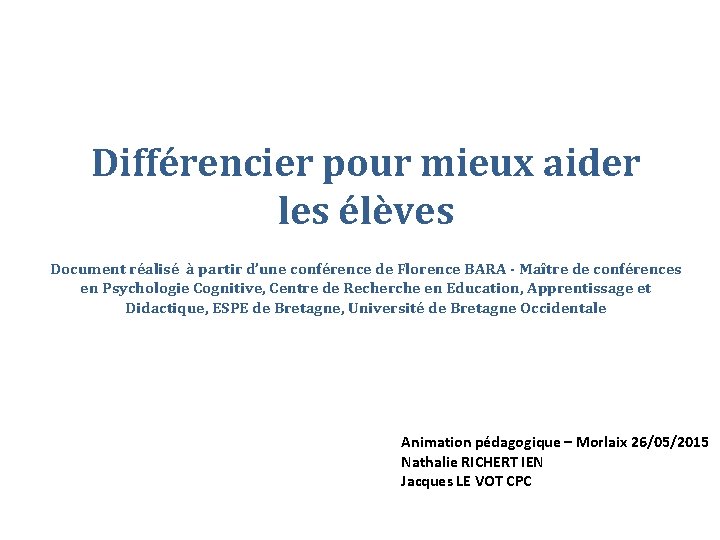 Différencier pour mieux aider les élèves

Document réalisé à partir d'une conférence de Florence BARA - Maître de conférences en Psychologie Cognitive, Centre de Recherche en Education, Apprentissage et Didactique, ESPE de Bretagne, Université de Bretagne Occidentale

Animation pédagogique – Morlaix 26/05/2015
Nathalie RICHERT IEN
Jacques LE VOT CPC